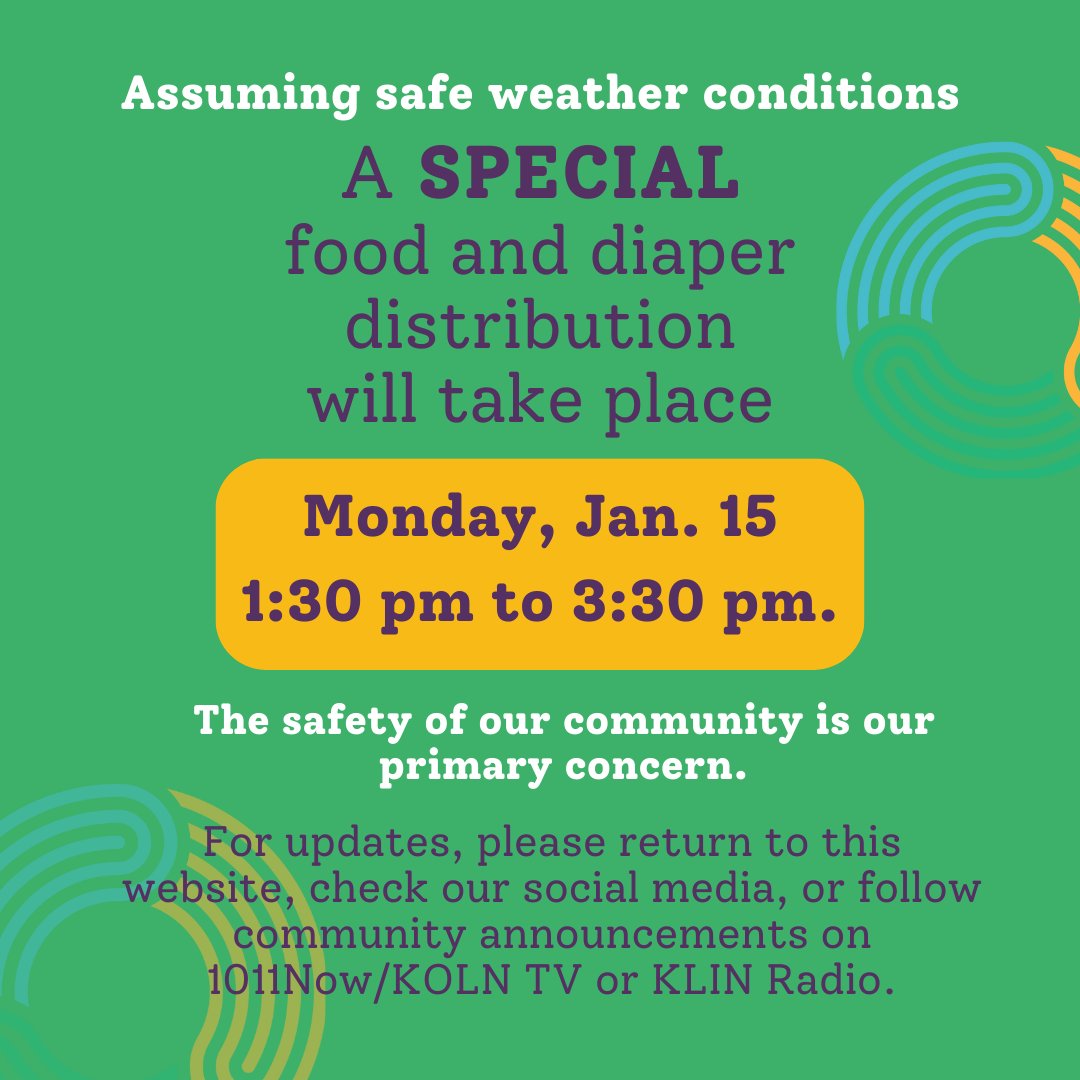 Assuming safe weather conditions

A SPECIAL food and diaper distribution will take place

Monday, Jan. 15
1:30 pm to 3:30 pm.

The safety of our community is our primary concern.

For updates, please return to this website, check our social media, or follow community announcements on 1011Now/KOLN TV or KLIN Radio.